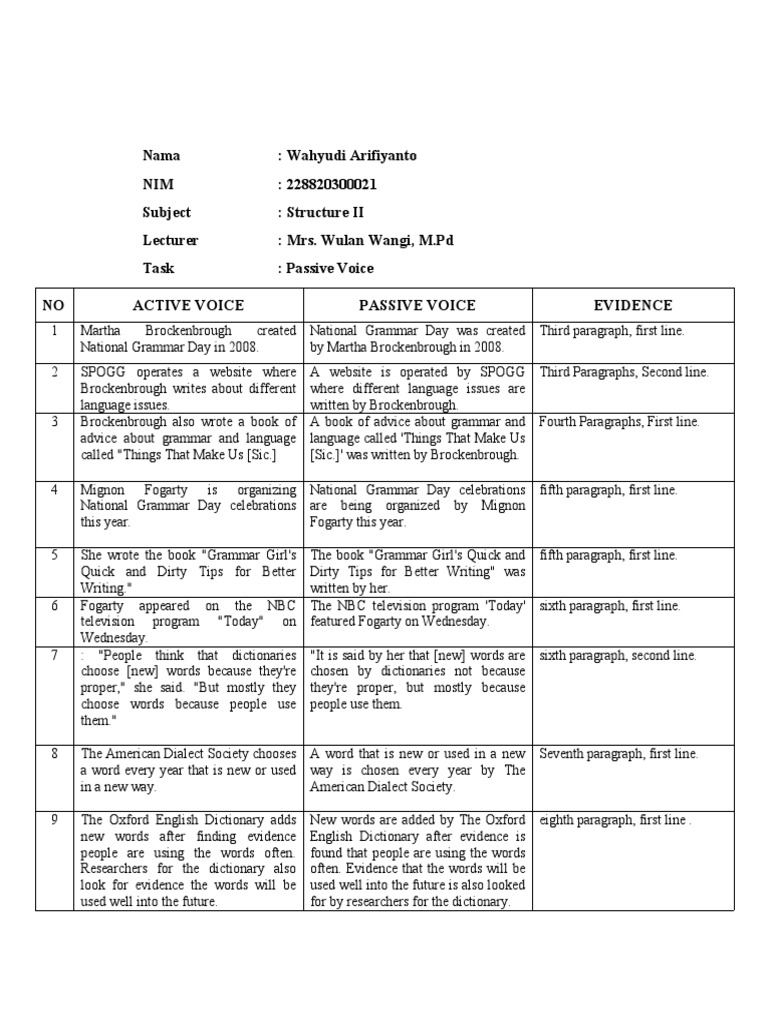 Nama : Wahyudi Arifiyanto

NIM : 228820300021

Subject : Structure II

Lecturer : Mrs. Wulan Wangi, M.Pd

Task : Passive Voice

| NO | ACTIVE VOICE | PASSIVE VOICE | EVIDENCE |
|---|---|---|---|
| 1 | Martha Brockenbrough created National Grammar Day in 2008. | National Grammar Day was created by Martha Brockenbrough in 2008. | Third paragraph, first line. |
| 2 | SPOGG operates a website where Brockenbrough writes about different language issues. | A website is operated by SPOGG where different language issues are written by Brockenbrough. | Third Paragraphs, Second line. |
| 3 | Brockenbrough also wrote a book of advice about grammar and language called "Things That Make Us [Sic.] | A book of advice about grammar and language called 'Things That Make Us [Sic.]' was written by Brockenbrough. | Fourth Paragraphs, First line. |
| 4 | Mignon Fogarty is organizing National Grammar Day celebrations this year. | National Grammar Day celebrations are being organized by Mignon Fogarty this year. | fifth paragraph, first line. |
| 5 | She wrote the book "Grammar Girl's Quick and Dirty Tips for Better Writing." | The book "Grammar Girl's Quick and Dirty Tips for Better Writing" was written by her. | fifth paragraph, first line. |
| 6 | Fogarty appeared on the NBC television program "Today" on Wednesday. | The NBC television program 'Today' featured Fogarty on Wednesday. | sixth paragraph, first line. |
| 7 | : "People think that dictionaries choose [new] words because they're proper," she said. "But mostly they choose words because people use them." | "It is said by her that [new] words are chosen by dictionaries not because they're proper, but mostly because people use them. | sixth paragraph, second line. |
| 8 | The American Dialect Society chooses a word every year that is new or used in a new way. | A word that is new or used in a new way is chosen every year by The American Dialect Society. | Seventh paragraph, first line. |
| 9 | The Oxford English Dictionary adds new words after finding evidence people are using the words often. Researchers for the dictionary also look for evidence the words will be used well into the future. | New words are added by The Oxford English Dictionary after evidence is found that people are using the words often. Evidence that the words will be used well into the future is also looked for by researchers for the dictionary. | eighth paragraph, first line . |